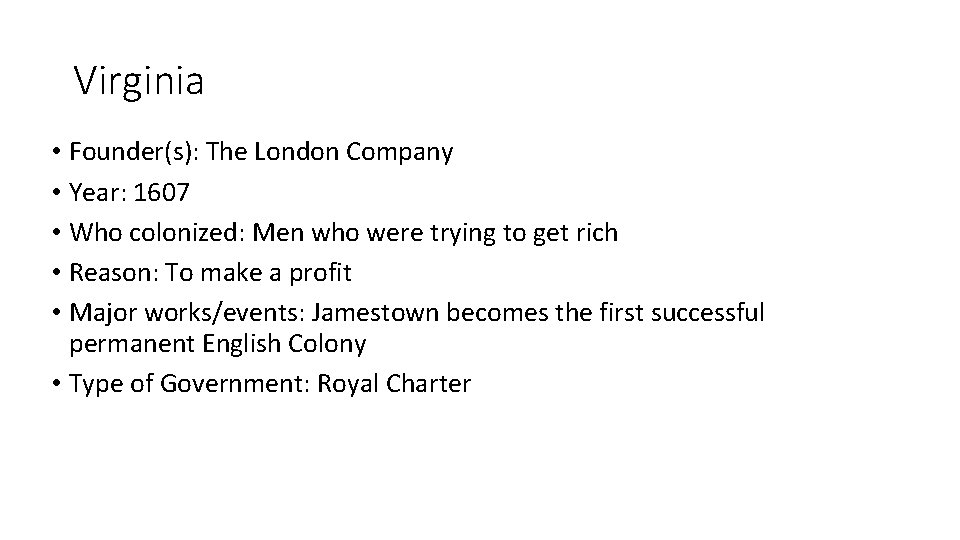 Virginia

• Founder(s): The London Company
• Year: 1607
• Who colonized: Men who were trying to get rich
• Reason: To make a profit
• Major works/events: Jamestown becomes the first successful permanent English Colony
• Type of Government: Royal Charter